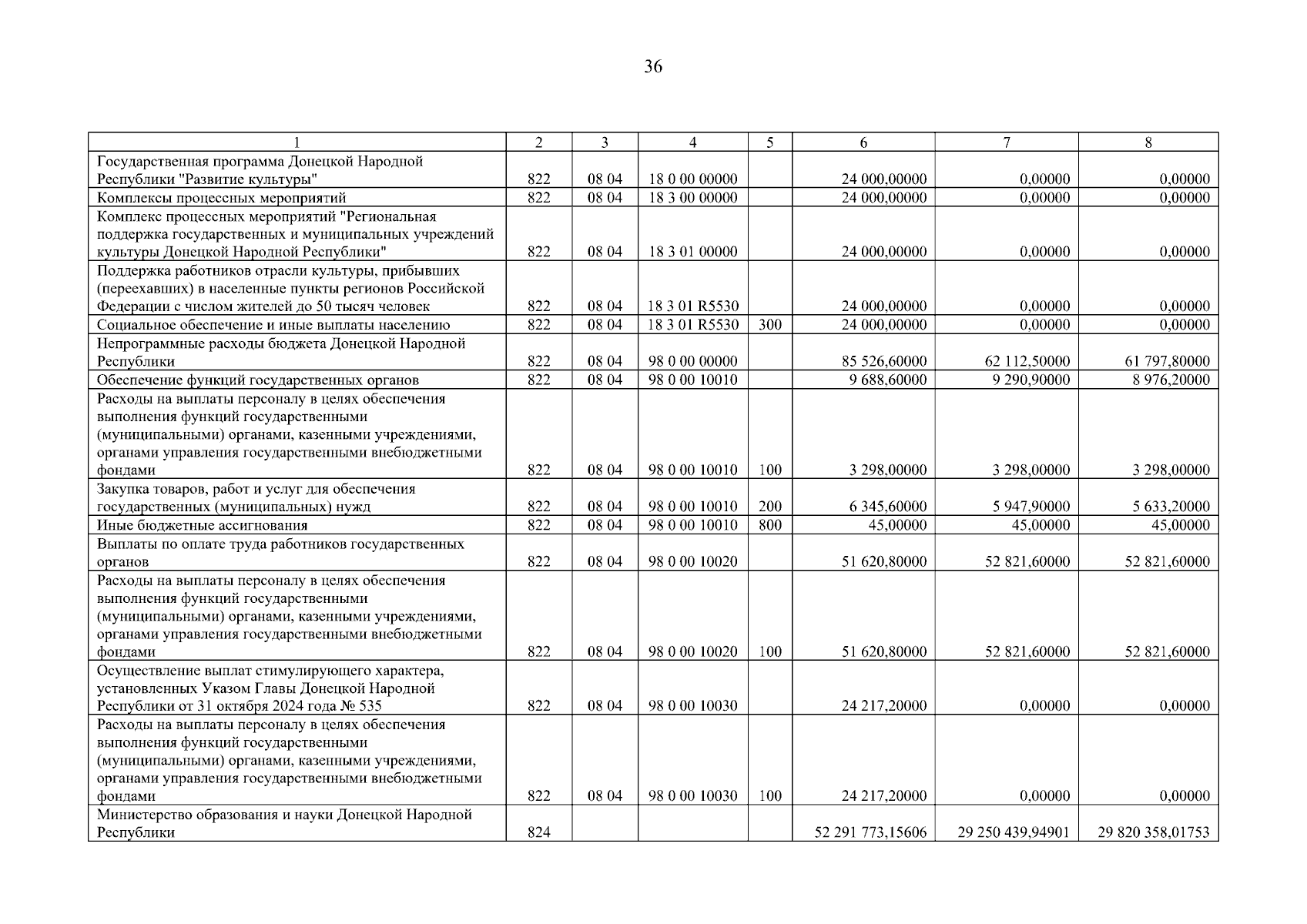 36

| 1 | 2 | 3 | 4 | 5 | 6 | 7 | 8 |
|---|---|---|---|---|---|---|---|
| Государственная программа Донецкой Народной Республики "Развитие культуры" | 822 | 08 04 | 18 0 00 00000 | | 24 000,00000 | 0,00000 | 0,00000 |
| Комплексы процессных мероприятий | 822 | 08 04 | 18 3 00 00000 | | 24 000,00000 | 0,00000 | 0,00000 |
| Комплекс процессных мероприятий "Региональная поддержка государственных и муниципальных учреждений культуры Донецкой Народной Республики" | 822 | 08 04 | 18 3 01 00000 | | 24 000,00000 | 0,00000 | 0,00000 |
| Поддержка работников отрасли культуры, прибывших (переехавших) в населенные пункты регионов Российской Федерации с числом жителей до 50 тысяч человек | 822 | 08 04 | 18 3 01 R5530 | | 24 000,00000 | 0,00000 | 0,00000 |
| Социальное обеспечение и иные выплаты населению | 822 | 08 04 | 18 3 01 R5530 | 300 | 24 000,00000 | 0,00000 | 0,00000 |
| Непрограммные расходы бюджета Донецкой Народной Республики | 822 | 08 04 | 98 0 00 00000 | | 85 526,60000 | 62 112,50000 | 61 797,80000 |
| Обеспечение функций государственных органов | 822 | 08 04 | 98 0 00 10010 | | 9 688,60000 | 9 290,90000 | 8 976,20000 |
| Расходы на выплаты персоналу в целях обеспечения выполнения функций государственными (муниципальными) органами, казенными учреждениями, органами управления государственными внебюджетными фондами | 822 | 08 04 | 98 0 00 10010 | 100 | 3 298,00000 | 3 298,00000 | 3 298,00000 |
| Закупка товаров, работ и услуг для обеспечения государственных (муниципальных) нужд | 822 | 08 04 | 98 0 00 10010 | 200 | 6 345,60000 | 5 947,90000 | 5 633,20000 |
| Иные бюджетные ассигнования | 822 | 08 04 | 98 0 00 10010 | 800 | 45,00000 | 45,00000 | 45,00000 |
| Выплаты по оплате труда работников государственных органов | 822 | 08 04 | 98 0 00 10020 | | 51 620,80000 | 52 821,60000 | 52 821,60000 |
| Расходы на выплаты персоналу в целях обеспечения выполнения функций государственными (муниципальными) органами, казенными учреждениями, органами управления государственными внебюджетными фондами | 822 | 08 04 | 98 0 00 10020 | 100 | 51 620,80000 | 52 821,60000 | 52 821,60000 |
| Осуществление выплат стимулирующего характера, установленных Указом Главы Донецкой Народной Республики от 31 октября 2024 года № 535 | 822 | 08 04 | 98 0 00 10030 | | 24 217,20000 | 0,00000 | 0,00000 |
| Расходы на выплаты персоналу в целях обеспечения выполнения функций государственными (муниципальными) органами, казенными учреждениями, органами управления государственными внебюджетными фондами | 822 | 08 04 | 98 0 00 10030 | 100 | 24 217,20000 | 0,00000 | 0,00000 |
| Министерство образования и науки Донецкой Народной Республики | 824 | | | | 52 291 773,15606 | 29 250 439,94901 | 29 820 358,01753 |